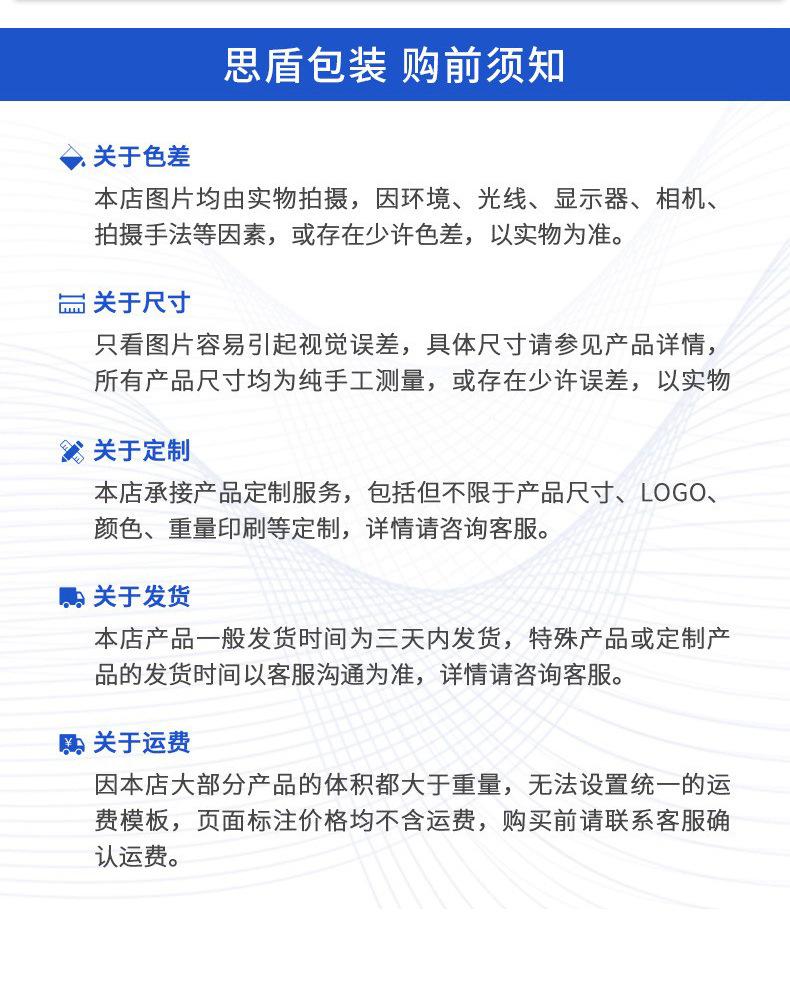 思盾包装 购前须知

关于色差

本店图片均由实物拍摄，因环境、光线、显示器、相机、拍摄手法等因素，或存在少许色差，以实物为准。

关于尺寸

只看图片容易引起视觉误差，具体尺寸请参见产品详情，所有产品尺寸均为纯手工测量，或存在少许误差，以实物

关于定制

本店承接产品定制服务，包括但不限于产品尺寸、LOGO、颜色、重量印刷等定制，详情请咨询客服。

关于发货

本店产品一般发货时间为三天内发货，特殊产品或定制产品的发货时间以客服沟通为准，详情请咨询客服。

关于运费

因本店大部分产品的体积都大于重量，无法设置统一的运费模板，页面标注价格均不含运费，购买前请联系客服确认运费。